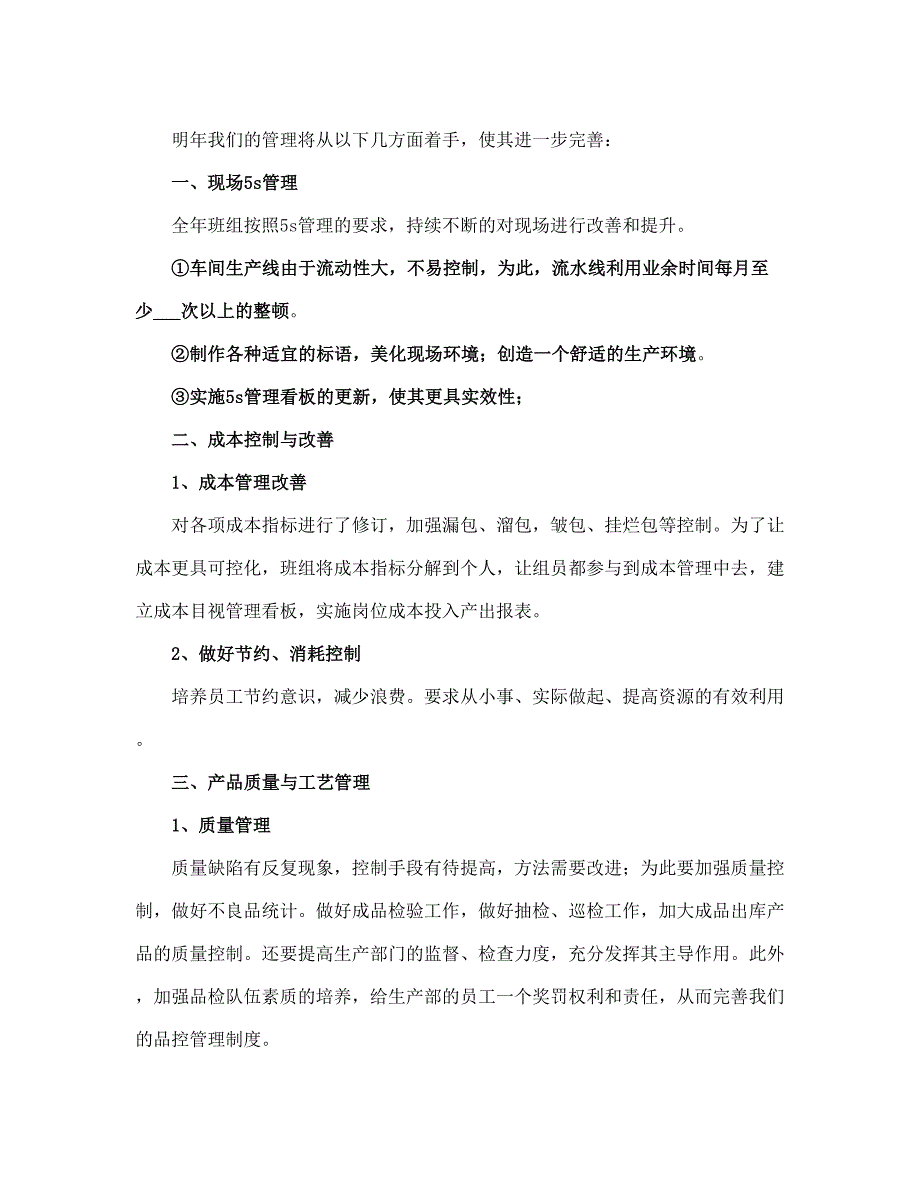 明年我们的管理将从以下几方面着手，使其进一步完善：

一、现场5s管理

全年班组按照5s管理的要求，持续不断的对现场进行改善和提升。

①车间生产线由于流动性大，不易控制，为此，流水线利用业余时间每月至少___次以上的整顿。

②制作各种适宜的标语，美化现场环境；创造一个舒适的生产环境。

③实施5s管理看板的更新，使其更具实效性；

二、成本控制与改善

1、成本管理改善

对各项成本指标进行了修订，加强漏包、溜包，皱包、挂烂包等控制。为了让成本更具可控化，班组将成本指标分解到个人，让组员都参与到成本管理中去，建立成本目视管理看板，实施岗位成本投入产出报表。

2、做好节约、消耗控制

培养员工节约意识，减少浪费。要求从小事、实际做起、提高资源的有效利用。

三、产品质量与工艺管理

1、质量管理

质量缺陷有反复现象，控制手段有待提高，方法需要改进；为此要加强质量控制，做好不良品统计。做好成品检验工作，做好抽检、巡检工作，加大成品出库产品的质量控制。还要提高生产部门的监督、检查力度，充分发挥其主导作用。此外，加强品检队伍素质的培养，给生产部的员工一个奖罚权利和责任，从而完善我们的品控管理制度。